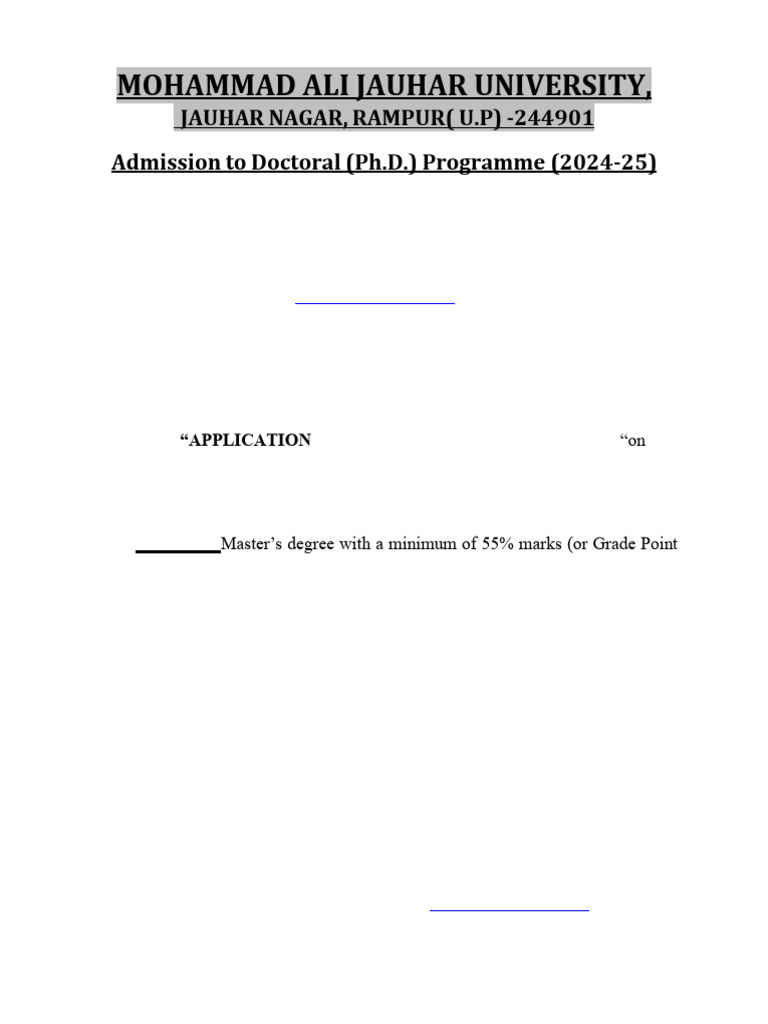 MOHAMMAD ALI JAUHAR UNIVERSITY,
JAUHAR NAGAR, RAMPUR( U.P) -244901

Admission to Doctoral (Ph.D.) Programme (2024-25)

“APPLICATION “on

Master’s degree with a minimum of 55% marks (or Grade Point